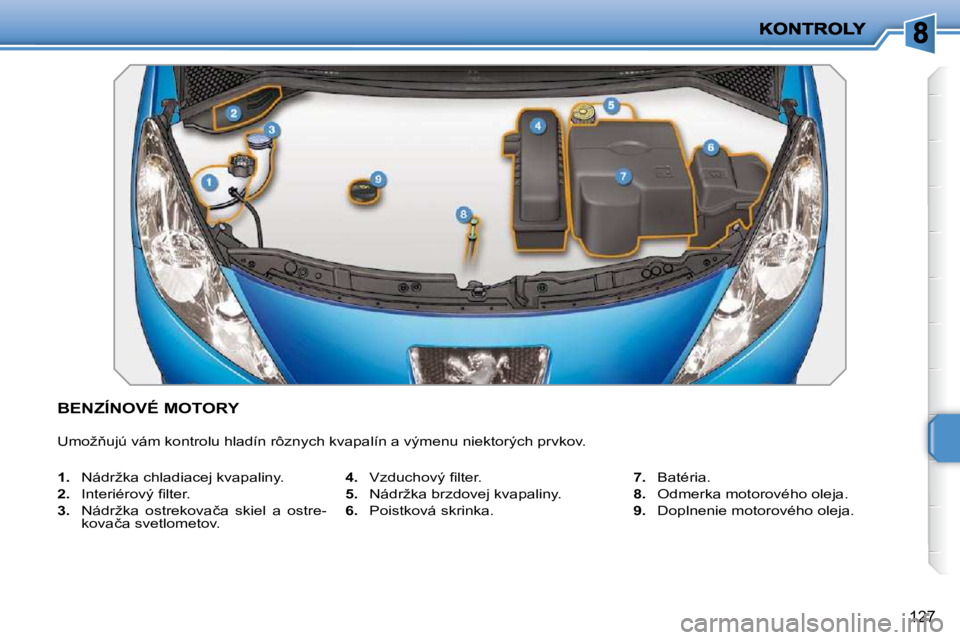 KONTROLY

8

2
3
1
9
8
4
5
7
6

BENZÍNOVÉ MOTORY

Umožňujú vám kontrolu hladín rôznych kvapalín a výmenu niektorých prvkov.

1. Nádržka chladiacej kvapaliny.
2. Interiérový filter.
3. Nádržka ostrekovača skiel a ostrekovača svetlometov.

4. Vzduchový filter.
5. Nádržka brzdovej kvapaliny.
6. Poistková skrinka.

7. Batéria.
8. Odmerka motorového oleja.
9. Doplnenie motorového oleja.

127

carmanualsonline.info